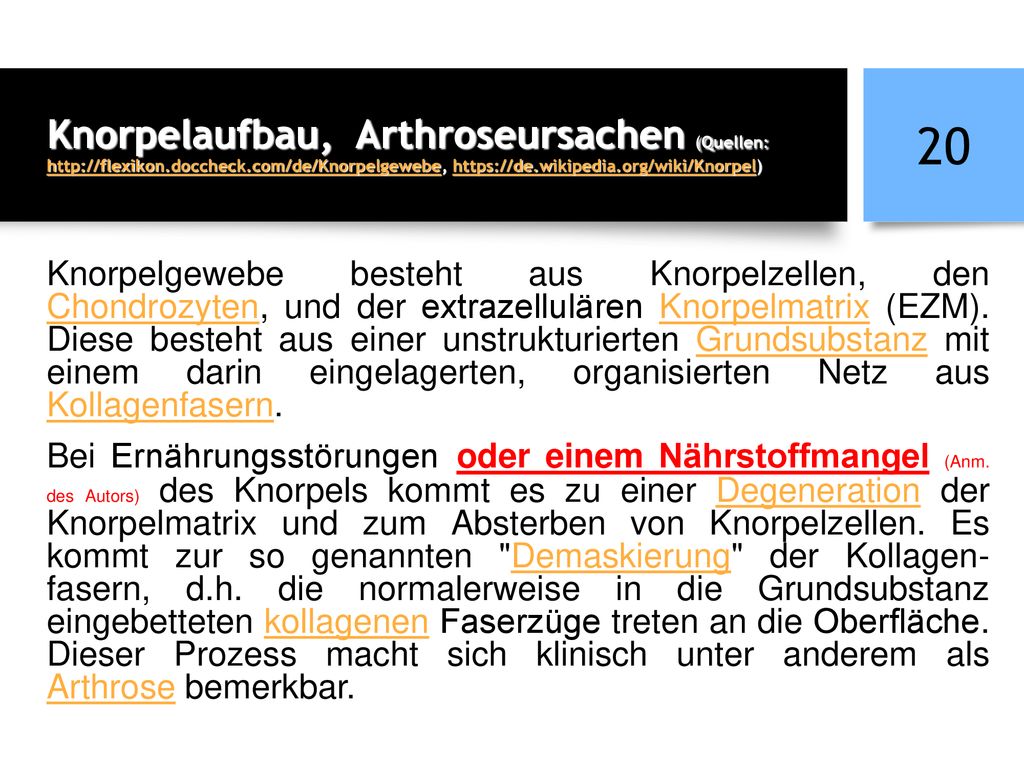 Knorpelaufbau, Arthroseursachen (Quellen: http://flexikon.doccheck.com/de/Knorpelgewebe, https://de.wikipedia.org/wiki/Knorpel)

20

Knorpelgewebe besteht aus Knorpelzellen, den Chondrozyten, und der extrazellulären Knorpelmatrix (EZM). Diese besteht aus einer unstrukturierten Grundsubstanz mit einem darin eingelagerten, organisierten Netz aus Kollagenfasern.

Bei Ernährungsstörungen oder einem Nährstoffmangel (Anm. des Autors) des Knorpels kommt es zu einer Degeneration der Knorpelmatrix und zum Absterben von Knorpelzellen. Es kommt zur so genannten "Demaskierung" der Kollagenfasern, d.h. die normalerweise in die Grundsubstanz eingebetteten kollagenen Faserzüge treten an die Oberfläche. Dieser Prozess macht sich klinisch unter anderem als Arthrose bemerkbar.